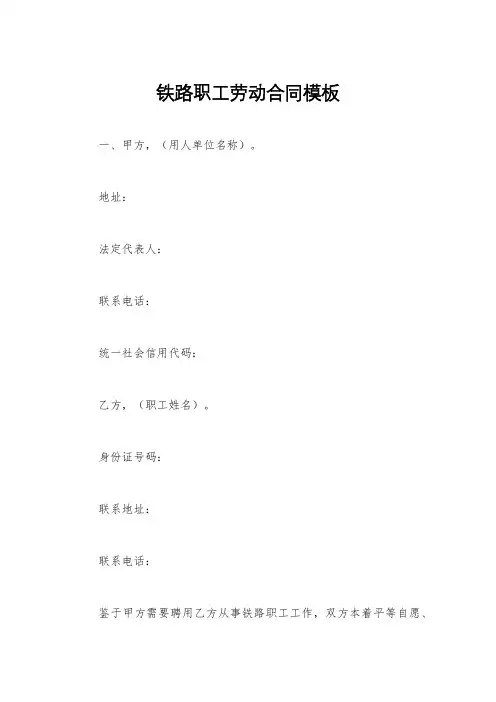 铁路职工劳动合同模板

一、甲方，（用人单位名称）。

地址：

法定代表人：

联系电话：

统一社会信用代码：

乙方，（职工姓名）。

身份证号码：

联系地址：

联系电话：

鉴于甲方需要聘用乙方从事铁路职工工作，双方本着平等自愿、